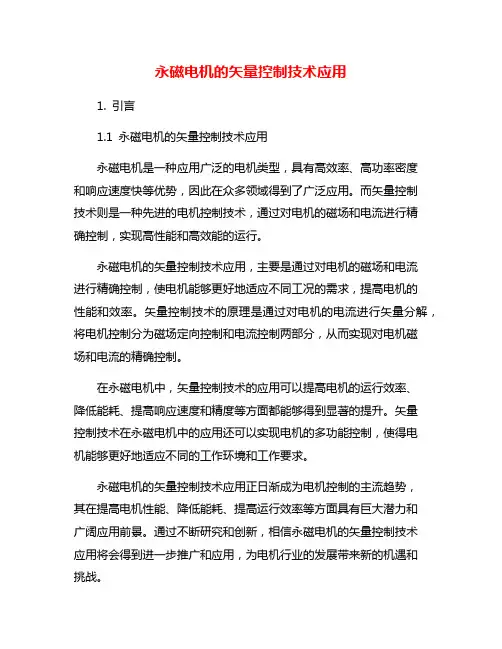 永磁电机的矢量控制技术应用

1. 引言

1.1 永磁电机的矢量控制技术应用

永磁电机是一种应用广泛的电机类型，具有高效率、高功率密度和响应速度快等优势，因此在众多领域得到了广泛应用。而矢量控制技术则是一种先进的电机控制技术，通过对电机的磁场和电流进行精确控制，实现高性能和高效能的运行。

永磁电机的矢量控制技术应用，主要是通过对电机的磁场和电流进行精确控制，使电机能够更好地适应不同工况的需求，提高电机的性能和效率。矢量控制技术的原理是通过对电机的电流进行矢量分解，将电机控制分为磁场定向控制和电流控制两部分，从而实现对电机磁场和电流的精确控制。

在永磁电机中，矢量控制技术的应用可以提高电机的运行效率、降低能耗、提高响应速度和精度等方面都能够得到显著的提升。矢量控制技术在永磁电机中的应用还可以实现电机的多功能控制，使得电机能够更好地适应不同的工作环境和工作要求。

永磁电机的矢量控制技术应用正日渐成为电机控制的主流趋势，其在提高电机性能、降低能耗、提高运行效率等方面具有巨大潜力和广阔应用前景。通过不断研究和创新，相信永磁电机的矢量控制技术应用将会得到进一步推广和应用，为电机行业的发展带来新的机遇和挑战。